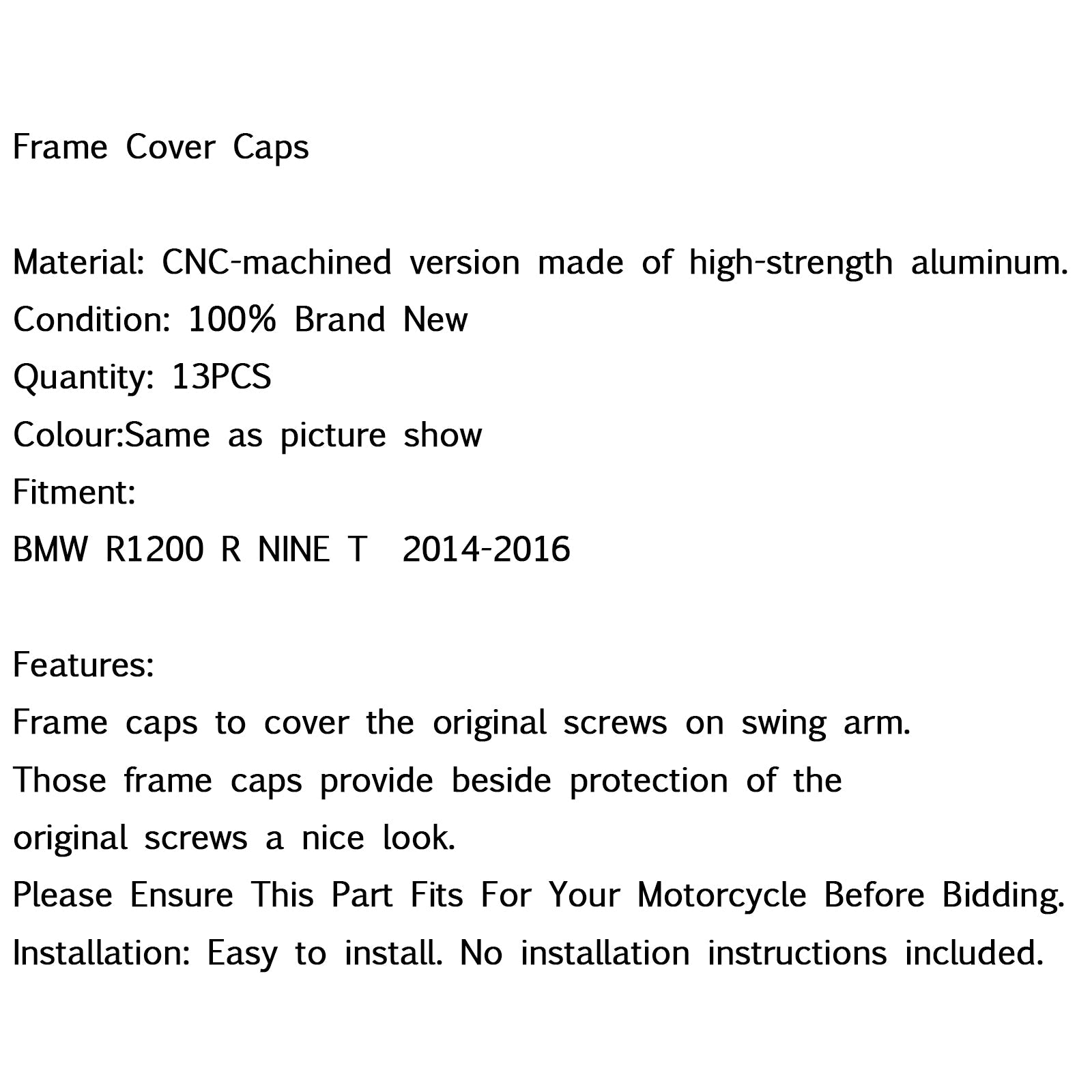 Frame Cover Caps

Material: CNC-machined version made of high-strength aluminum.
Condition: 100% Brand New
Quantity: 13PCS
Colour:Same as picture show
Fitment:
BMW R1200 R NINE T 2014-2016

Features:
Frame caps to cover the original screws on swing arm.
Those frame caps provide beside protection of the original screws a nice look.
Please Ensure This Part Fits For Your Motorcycle Before Bidding.
Installation: Easy to install. No installation instructions included.